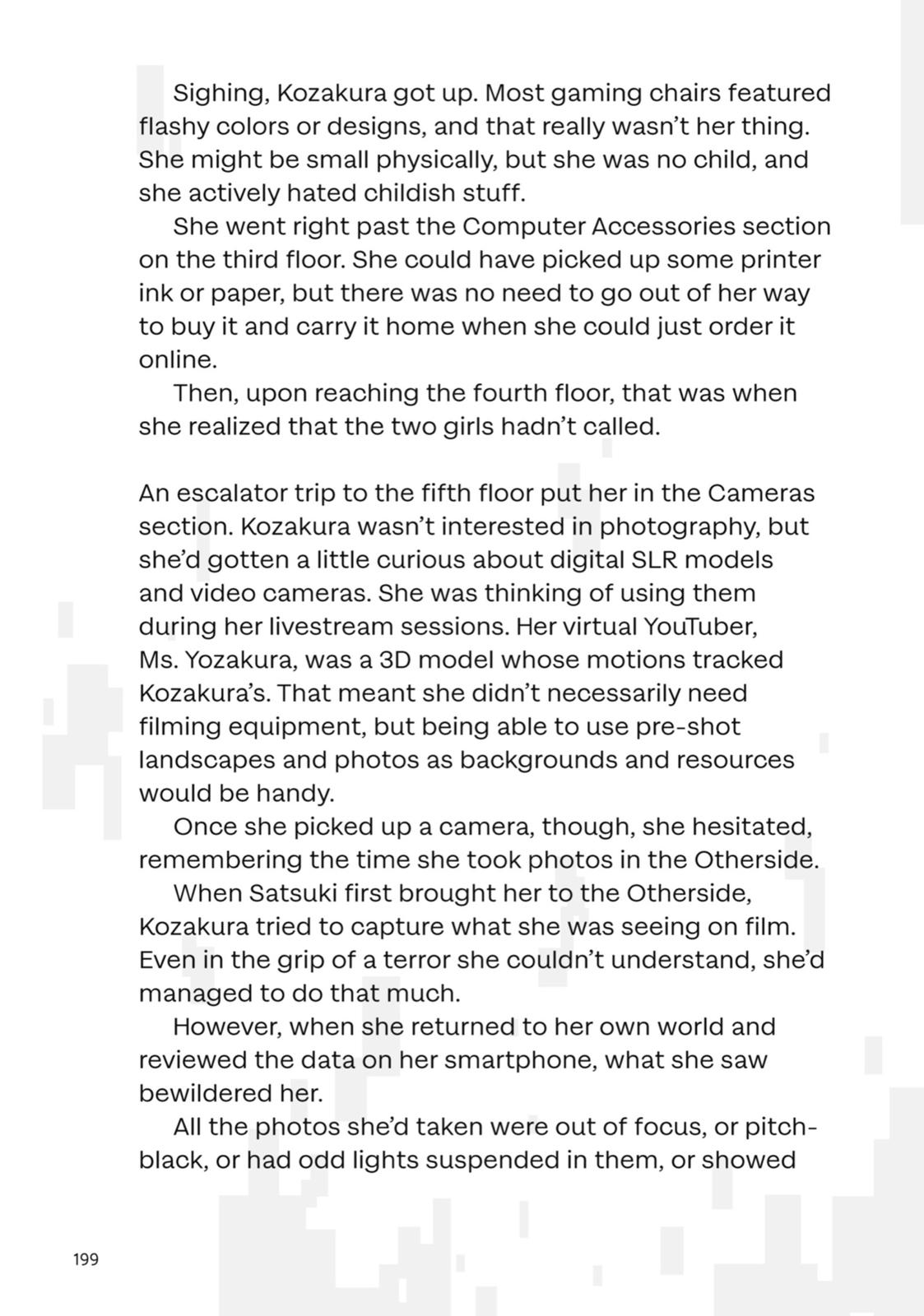 Sighing, Kozakura got up. Most gaming chairs featured flashy colors or designs, and that really wasn't her thing. She might be small physically, but she was no child, and she actively hated childish stuff.

She went right past the Computer Accessories section on the third floor. She could have picked up some printer ink or paper, but there was no need to go out of her way to buy it and carry it home when she could just order it online.

Then, upon reaching the fourth floor, that was when she realized that the two girls hadn't called.

An escalator trip to the fifth floor put her in the Cameras section. Kozakura wasn't interested in photography, but she'd gotten a little curious about digital SLR models and video cameras. She was thinking of using them during her livestream sessions. Her virtual YouTuber, Ms. Yozakura, was a 3D model whose motions tracked Kozakura's. That meant she didn't necessarily need filming equipment, but being able to use pre-shot landscapes and photos as backgrounds and resources would be handy.

Once she picked up a camera, though, she hesitated, remembering the time she took photos in the Otherside.

When Satsuki first brought her to the Otherside, Kozakura tried to capture what she was seeing on film. Even in the grip of a terror she couldn't understand, she'd managed to do that much.

However, when she returned to her own world and reviewed the data on her smartphone, what she saw bewildered her.

All the photos she'd taken were out of focus, or pitch-black, or had odd lights suspended in them, or showed

199